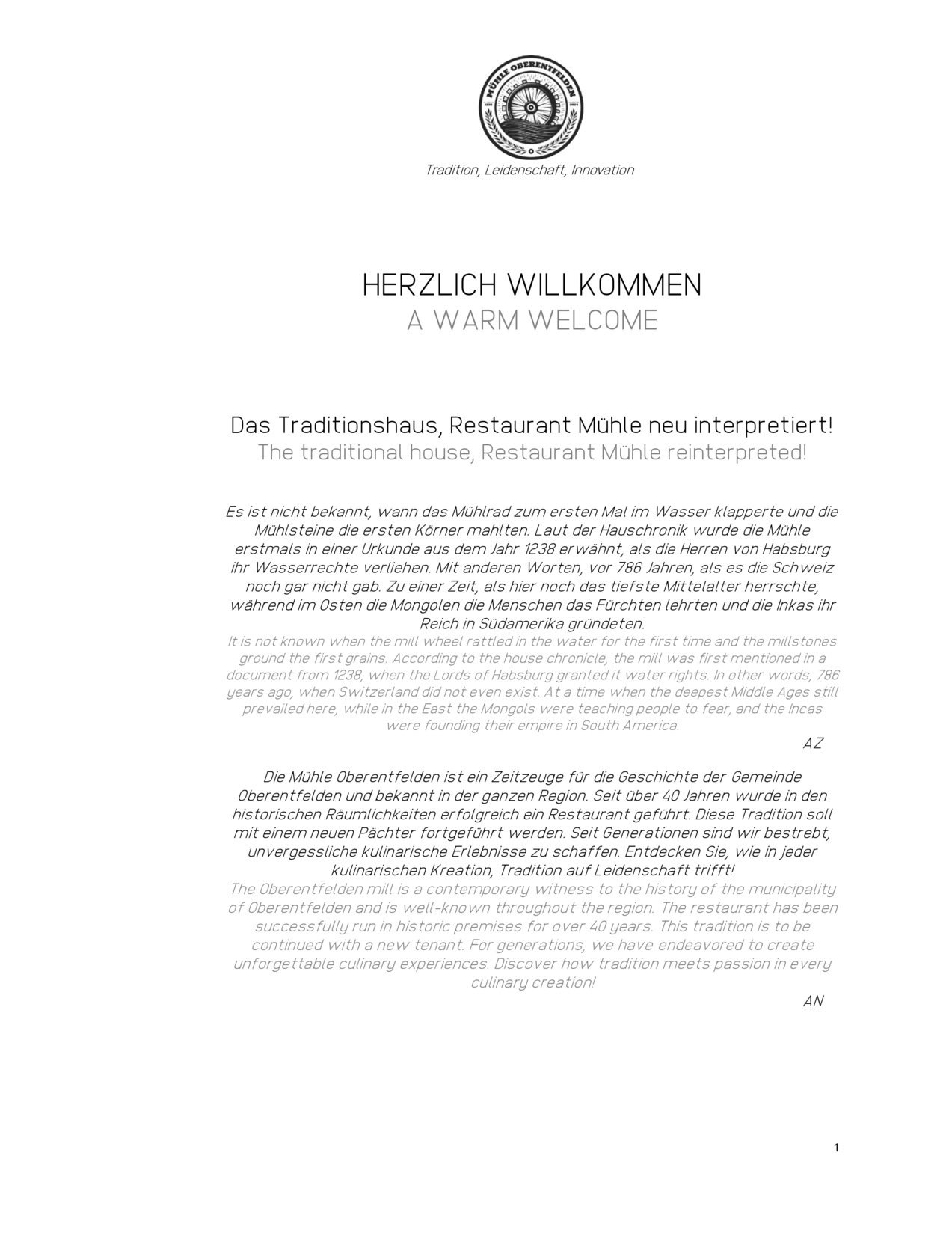 MÜHLE OBERENTFELDEN

Tradition, Leidenschaft, Innovation

HERZLICH WILLKOMMEN
A WARM WELCOME

Das Traditionshaus, Restaurant Mühle neu interpretiert!
The traditional house, Restaurant Mühle reinterpreted!

Es ist nicht bekannt, wann das Mühlrad zum ersten Mal im Wasser klapperte und die Mühlsteine die ersten Körner mahlten. Laut der Hauschronik wurde die Mühle erstmals in einer Urkunde aus dem Jahr 1238 erwähnt, als die Herren von Habsburg ihr Wasserrechte verliehen. Mit anderen Worten, vor 786 Jahren, als es die Schweiz noch gar nicht gab. Zu einer Zeit, als hier noch das tiefste Mittelalter herrschte, während im Osten die Mongolen die Menschen das Fürchten lehrten und die Inkas ihr Reich in Südamerika gründeten.
It is not known when the mill wheel rattled in the water for the first time and the millstones ground the first grains. According to the house chronicle, the mill was first mentioned in a document from 1238, when the Lords of Habsburg granted it water rights. In other words, 786 years ago, when Switzerland did not even exist. At a time when the deepest Middle Ages still prevailed here, while in the East the Mongols were teaching people to fear, and the Incas were founding their empire in South America.
AZ

Die Mühle Oberentfelden ist ein Zeitzeuge für die Geschichte der Gemeinde Oberentfelden und bekannt in der ganzen Region. Seit über 40 Jahren wurde in den historischen Räumlichkeiten erfolgreich ein Restaurant geführt. Diese Tradition soll mit einem neuen Pächter fortgeführt werden. Seit Generationen sind wir bestrebt, unvergessliche kulinarische Erlebnisse zu schaffen. Entdecken Sie, wie in jeder kulinarischen Kreation, Tradition auf Leidenschaft trifft!
The Oberentfelden mill is a contemporary witness to the history of the municipality of Oberentfelden and is well-known throughout the region. The restaurant has been successfully run in historic premises for over 40 years. This tradition is to be continued with a new tenant. For generations, we have endeavored to create unforgettable culinary experiences. Discover how tradition meets passion in every culinary creation!
AN

1